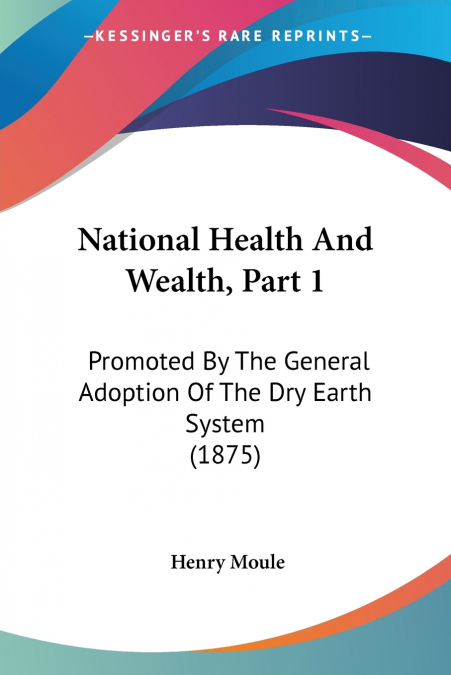 —KESSINGER'S RARE REPRINTS—

National Health And Wealth, Part 1

Promoted By The General Adoption Of The Dry Earth System
(1875)

Henry Moule